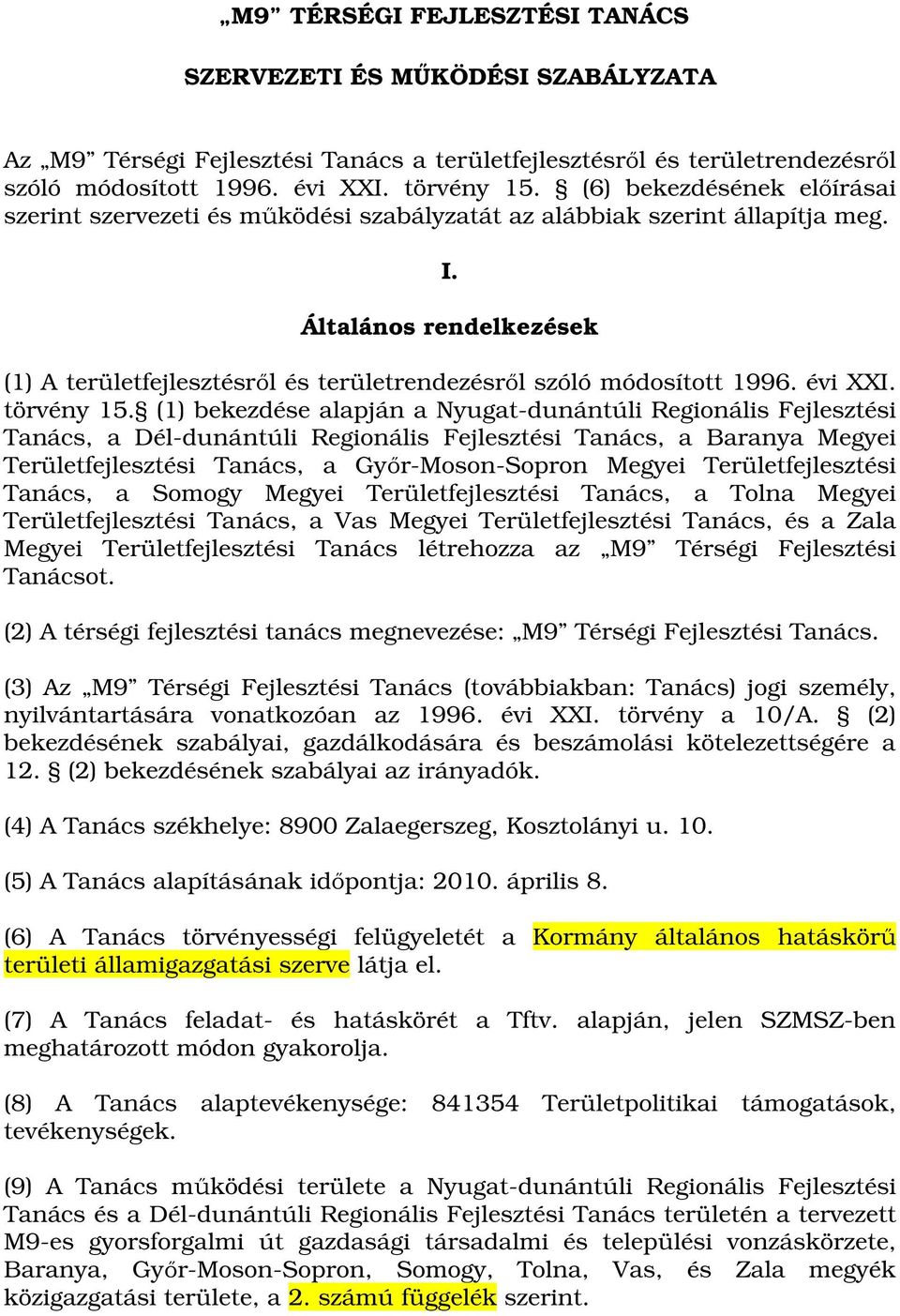 „M9” TÉRSÉGI FEJLESZTÉSI TANÁCS

SZERVEZETI ÉS MŰKÖDÉSI SZABÁLYZATA

Az „M9” Térségi Fejlesztési Tanács a területfejlesztésről és területrendezésről szóló módosított 1996. évi XXI. törvény 15. § (6) bekezdésének előírásai szerint szervezeti és működési szabályzatát az alábbiak szerint állapítja meg.

I.

Általános rendelkezések

(1) A területfejlesztésről és területrendezésről szóló módosított 1996. évi XXI. törvény 15.§ (1) bekezdése alapján a Nyugat-dunántúli Regionális Fejlesztési Tanács, a Dél-dunántúli Regionális Fejlesztési Tanács, a Baranya Megyei Területfejlesztési Tanács, a Győr-Moson-Sopron Megyei Területfejlesztési Tanács, a Somogy Megyei Területfejlesztési Tanács, a Tolna Megyei Területfejlesztési Tanács, a Vas Megyei Területfejlesztési Tanács, és a Zala Megyei Területfejlesztési Tanács létrehozza az „M9” Térségi Fejlesztési Tanácsot.

(2) A térségi fejlesztési tanács megnevezése: „M9” Térségi Fejlesztési Tanács.

(3) Az „M9” Térségi Fejlesztési Tanács (továbbiakban: Tanács) jogi személy, nyilvántartására vonatkozóan az 1996. évi XXI. törvény a 10/A. § (2) bekezdésének szabályai, gazdálkodására és beszámolási kötelezettségére a 12. § (2) bekezdésének szabályai az irányadók.

(4) A Tanács székhelye: 8900 Zalaegerszeg, Kosztolányi u. 10.

(5) A Tanács alapításának időpontja: 2010. április 8.

(6) A Tanács törvényességi felügyeletét a Kormány általános hatáskörű területi államigazgatási szerve látja el.

(7) A Tanács feladat- és hatáskörét a Tftv. alapján, jelen SZMSZ-ben meghatározott módon gyakorolja.

(8) A Tanács alaptevékenysége: 841354 Területpolitikai támogatások, tevékenységek.

(9) A Tanács működési területe a Nyugat-dunántúli Regionális Fejlesztési Tanács és a Dél-dunántúli Regionális Fejlesztési Tanács területén a tervezett M9-es gyorsforgalmi út gazdasági társadalmi és települési vonzáskörzete, Baranya, Győr-Moson-Sopron, Somogy, Tolna, Vas, és Zala megyék közigazgatási területe, a 2. számú függelék szerint.